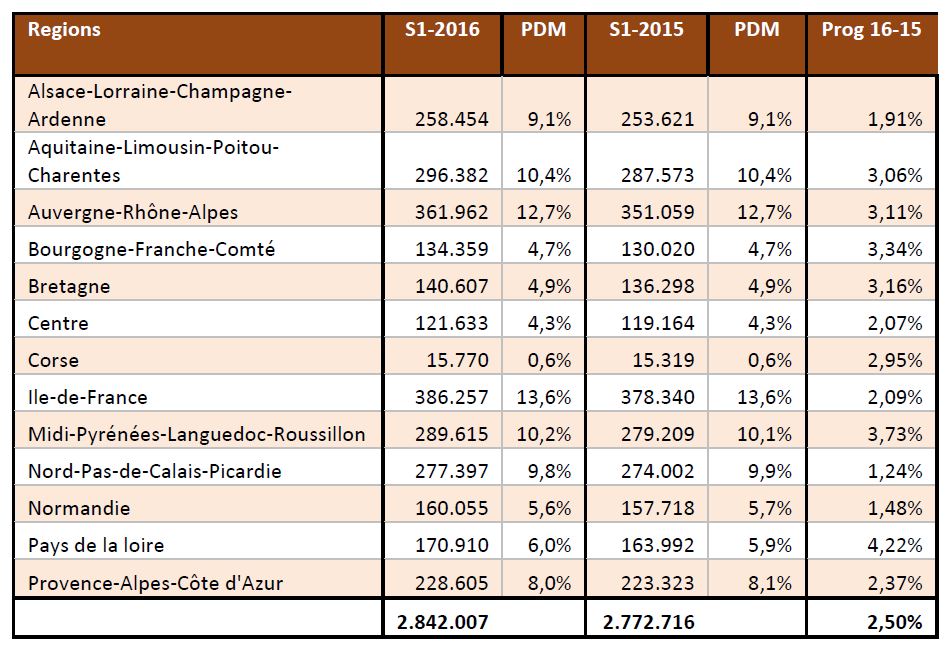 | Regions | S1-2016 | PDM | S1-2015 | PDM | Prog 16-15 |
|---|---|---|---|---|---|
| Alsace-Lorraine-Champagne-Ardenne | 258.454 | 9,1% | 253.621 | 9,1% | 1,91% |
| Aquitaine-Limousin-Poitou-Charentes | 296.382 | 10,4% | 287.573 | 10,4% | 3,06% |
| Auvergne-Rhône-Alpes | 361.962 | 12,7% | 351.059 | 12,7% | 3,11% |
| Bourgogne-Franche-Comté | 134.359 | 4,7% | 130.020 | 4,7% | 3,34% |
| Bretagne | 140.607 | 4,9% | 136.298 | 4,9% | 3,16% |
| Centre | 121.633 | 4,3% | 119.164 | 4,3% | 2,07% |
| Corse | 15.770 | 0,6% | 15.319 | 0,6% | 2,95% |
| Ile-de-France | 386.257 | 13,6% | 378.340 | 13,6% | 2,09% |
| Midi-Pyrénées-Languedoc-Roussillon | 289.615 | 10,2% | 279.209 | 10,1% | 3,73% |
| Nord-Pas-de-Calais-Picardie | 277.397 | 9,8% | 274.002 | 9,9% | 1,24% |
| Normandie | 160.055 | 5,6% | 157.718 | 5,7% | 1,48% |
| Pays de la loire | 170.910 | 6,0% | 163.992 | 5,9% | 4,22% |
| Provence-Alpes-Côte d'Azur | 228.605 | 8,0% | 223.323 | 8,1% | 2,37% |
| | 2.842.007 | | 2.772.716 | | 2,50% |